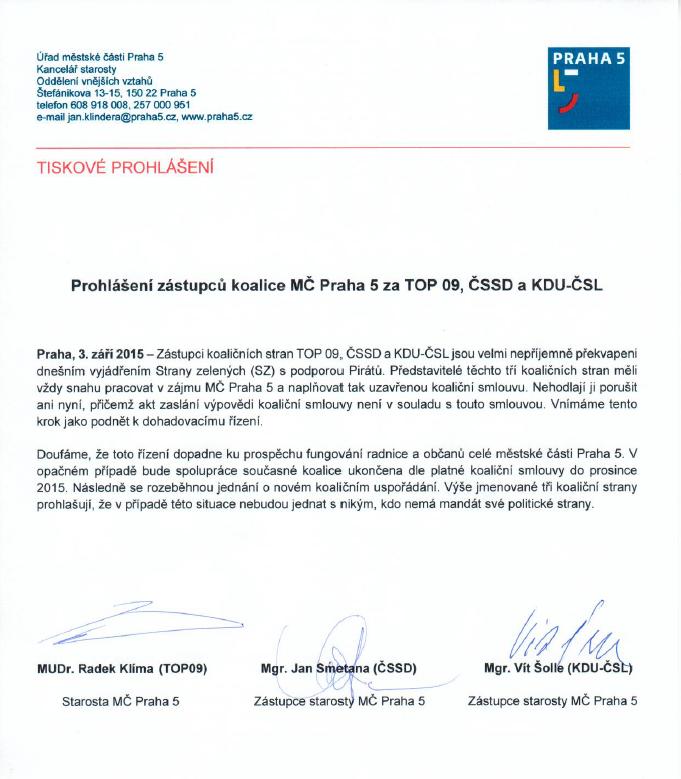 Úřad městské části Praha 5
Kancelář starosty
Oddělení vnějších vztahů
Štefánikova 13-15, 150 22 Praha 5
telefon 608 918 008, 257 000 951
e-mail jan.klindera@praha5.cz, www.praha5.cz

PRAHA 5

TISKOVÉ PROHLÁŠENÍ

Prohlášení zástupců koalice MČ Praha 5 za TOP 09, ČSSD a KDU-ČSL

Praha, 3. září 2015 – Zástupci koaličních stran TOP 09, ČSSD a KDU-ČSL jsou velmi nepříjemně překvapeni dnešním vyjádřením Strany zelených (SZ) s podporou Pirátů. Představitelé těchto tří koaličních stran měli vždy snahu pracovat v zájmu MČ Praha 5 a naplňovat tak uzavřenou koaliční smlouvu. Nehodlají ji porušit ani nyní, přičemž akt zaslání výpovědi koaliční smlouvy není v souladu s touto smlouvou. Vnímáme tento krok jako podnět k dohadovacímu řízení.

Doufáme, že toto řízení dopadne ku prospěchu fungování radnice a občanů celé městské části Praha 5. V opačném případě bude spolupráce současné koalice ukončena dle platné koaliční smlouvy do prosince 2015. Následně se rozeběhnou jednání o novém koaličním uspořádání. Výše jmenované tři koaliční strany prohlašují, že v případě této situace nebudou jednat s nikým, kdo nemá mandát své politické strany.

MUDr. Radek Klíma (TOP09)
Starosta MČ Praha 5

Mgr. Jan Smetana (ČSSD)
Zástupce starosty MČ Praha 5

Mgr. Vít Šolle (KDU-ČSL)
Zástupce starosty MČ Praha 5